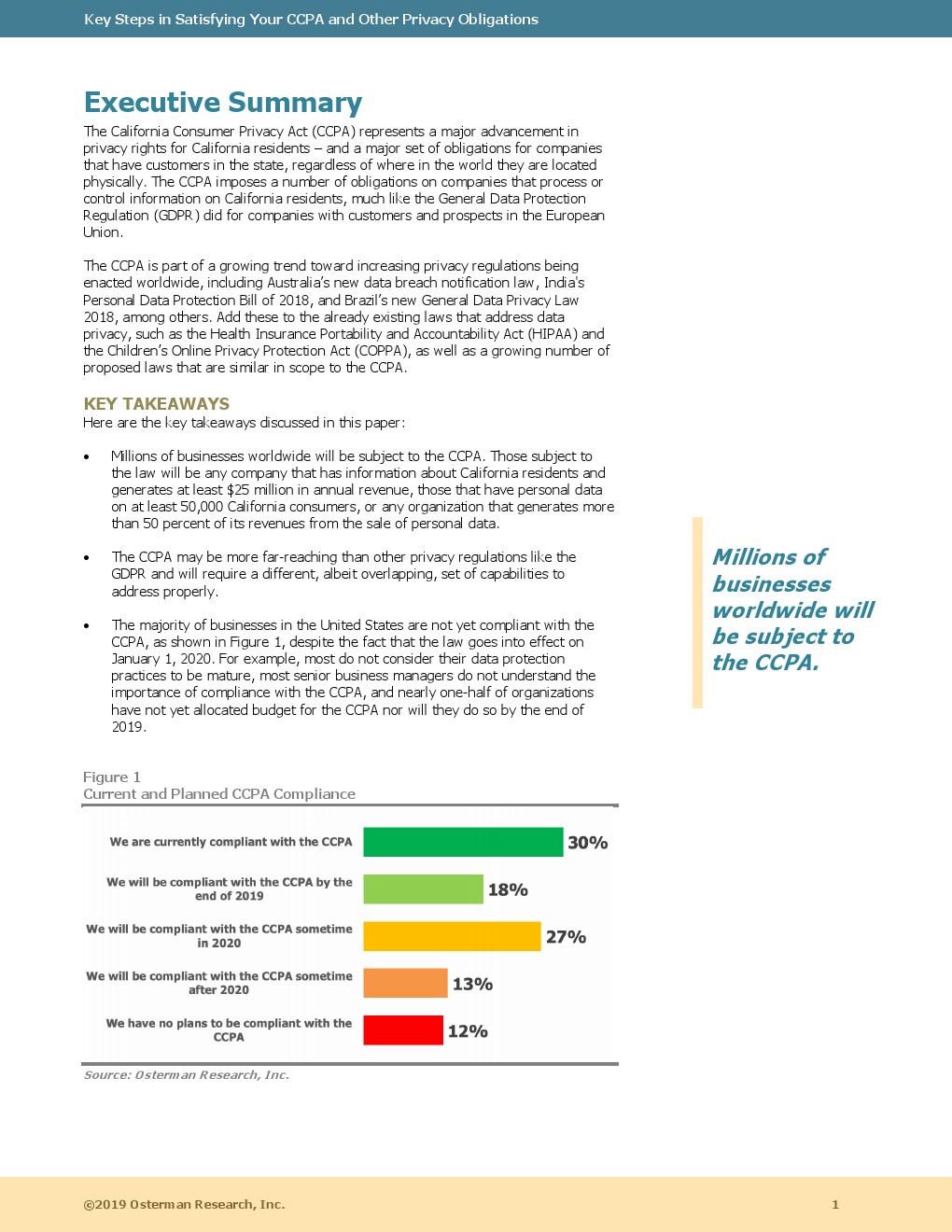 Key Steps in Satisfying Your CCPA and Other Privacy Obligations

Executive Summary

The California Consumer Privacy Act (CCPA) represents a major advancement in privacy rights for California residents – and a major set of obligations for companies that have customers in the state, regardless of where in the world they are located physically. The CCPA imposes a number of obligations on companies that process or control information on California residents, much like the General Data Protection Regulation (GDPR) did for companies with customers and prospects in the European Union.

The CCPA is part of a growing trend toward increasing privacy regulations being enacted worldwide, including Australia's new data breach notification law, India's Personal Data Protection Bill of 2018, and Brazil's new General Data Privacy Law 2018, among others. Add these to the already existing laws that address data privacy, such as the Health Insurance Portability and Accountability Act (HIPAA) and the Children's Online Privacy Protection Act (COPPA), as well as a growing number of proposed laws that are similar in scope to the CCPA.

KEY TAKEAWAYS

Here are the key takeaways discussed in this paper:

• Millions of businesses worldwide will be subject to the CCPA. Those subject to the law will be any company that has information about California residents and generates at least $25 million in annual revenue, those that have personal data on at least 50,000 California consumers, or any organization that generates more than 50 percent of its revenues from the sale of personal data.

• The CCPA may be more far-reaching than other privacy regulations like the GDPR and will require a different, albeit overlapping, set of capabilities to address properly.

• The majority of businesses in the United States are not yet compliant with the CCPA, as shown in Figure 1, despite the fact that the law goes into effect on January 1, 2020. For example, most do not consider their data protection practices to be mature, most senior business managers do not understand the importance of compliance with the CCPA, and nearly one-half of organizations have not yet allocated budget for the CCPA nor will they do so by the end of 2019.

Millions of businesses worldwide will be subject to the CCPA.

Figure 1
Current and Planned CCPA Compliance

We are currently compliant with the CCPA 30%
We will be compliant with the CCPA by the end of 2019 18%
We will be compliant with the CCPA sometime in 2020 27%
We will be compliant with the CCPA sometime after 2020 13%
We have no plans to be compliant with the CCPA 12%

Source: Osterman Research, Inc.

©2019 Osterman Research, Inc. 1